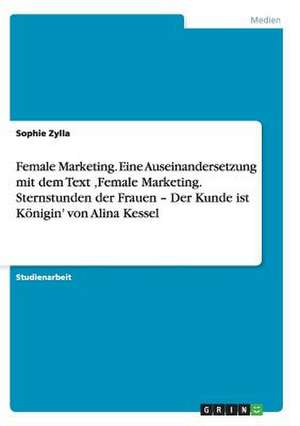 Medien

Sophie Zylla

Female Marketing. Eine Auseinandersetzung mit dem Text ‚Female Marketing. Sternstunden der Frauen – Der Kunde ist Königin' von Alina Kessel

Studienarbeit

GRIN